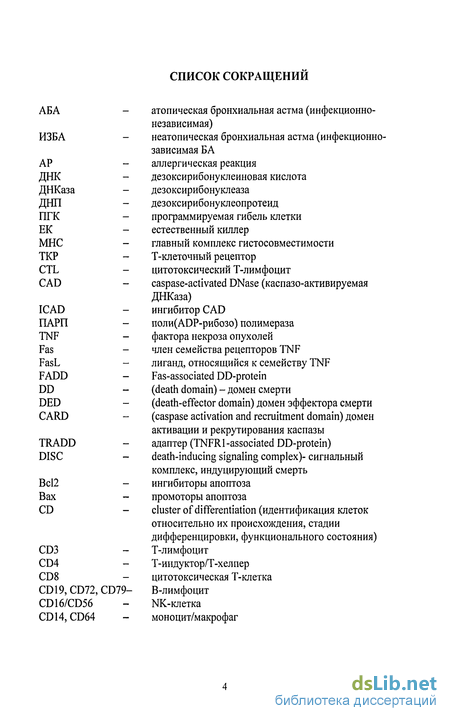 СПИСОК СОКРАЩЕНИЙ

| | | |
|---|---|---|
| АБА | – | атопическая бронхиальная астма (инфекционно-независимая) |
| ИЗБА | – | неатопическая бронхиальная астма (инфекционно-зависимая БА |
| АР | – | аллергическая реакция |
| ДНК | – | дезоксирибонуклеиновая кислота |
| ДНКаза | – | дезоксирибонуклеаза |
| ДНП | – | дезоксирибонуклеопротеид |
| ПГК | – | программируемая гибель клетки |
| ЕК | – | естественный киллер |
| МНС | – | главный комплекс гистосовместимости |
| ТКР | – | Т-клеточный рецептор |
| CTL | – | цитотоксический Т-лимфоцит |
| CAD | – | caspase-activated DNase (каспазо-активируемая ДНКаза) |
| ICAD | – | ингибитор CAD |
| ПАРП | – | поли(ADP-рибозо) полимераза |
| TNF | – | фактора некроза опухолей |
| Fas | – | член семейства рецепторов TNF |
| FasL | – | лиганд, относящийся к семейству TNF |
| FADD | – | Fas-associated DD-protein |
| DD | – | (death domain) – домен смерти |
| DED | – | (death-effector domain) домен эффектора смерти |
| CARD | – | (caspase activation and recruitment domain) домен активации и рекрутирования каспазы |
| TRADD | – | адаптер (TNFR1-associated DD-protein) |
| DISC | – | death-inducing signaling complex)- сигнальный комплекс, индуцирующий смерть |
| Bcl2 | – | ингибиторы апоптоза |
| Bax | – | промоторы апоптоза |
| CD | – | cluster of differentiation (идентификация клеток относительно их происхождения, стадии дифференцировки, функционального состояния) |
| CD3 | – | Т-лимфоцит |
| CD4 | – | Т-индуктор/Т-хелпер |
| CD8 | – | цитотоксическая Т-клетка |
| CD19, CD72, CD79 | – | В-лимфоцит |
| CD16/CD56 | – | NK-клетка |
| CD14, CD64 | – | моноцит/макрофаг |

4

dsLib.net
библиотека диссертаций